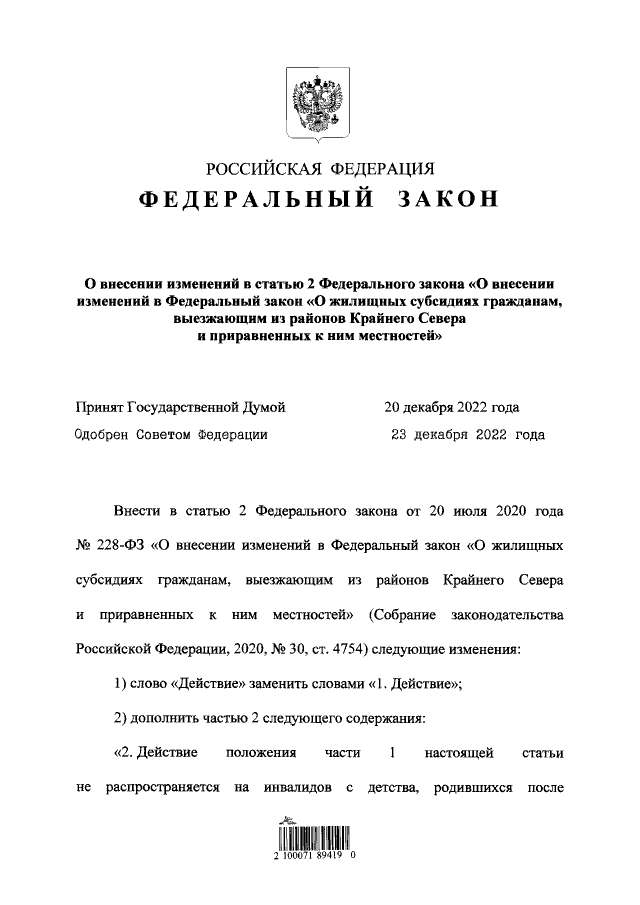 РОССИЙСКАЯ ФЕДЕРАЦИЯ

ФЕДЕРАЛЬНЫЙ ЗАКОН

О внесении изменений в статью 2 Федерального закона «О внесении изменений в Федеральный закон «О жилищных субсидиях гражданам, выезжающим из районов Крайнего Севера и приравненных к ним местностей»

Принят Государственной Думой 20 декабря 2022 года

Одобрен Советом Федерации 23 декабря 2022 года

Внести в статью 2 Федерального закона от 20 июля 2020 года № 228-ФЗ «О внесении изменений в Федеральный закон «О жилищных субсидиях гражданам, выезжающим из районов Крайнего Севера и приравненных к ним местностей» (Собрание законодательства Российской Федерации, 2020, № 30, ст. 4754) следующие изменения:

1) слово «Действие» заменить словами «1. Действие»;

2) дополнить частью 2 следующего содержания:

«2. Действие положения части 1 настоящей статьи не распространяется на инвалидов с детства, родившихся после

2 100071 89419 0